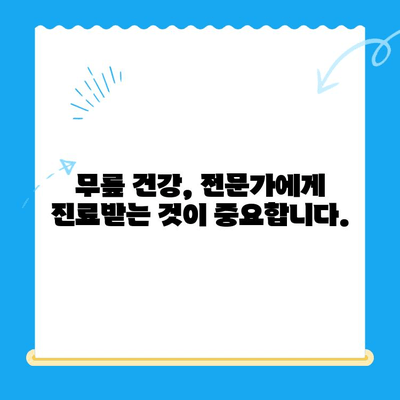 무릎 건강, 전문가에게
진료받는 것이 중요합니다.